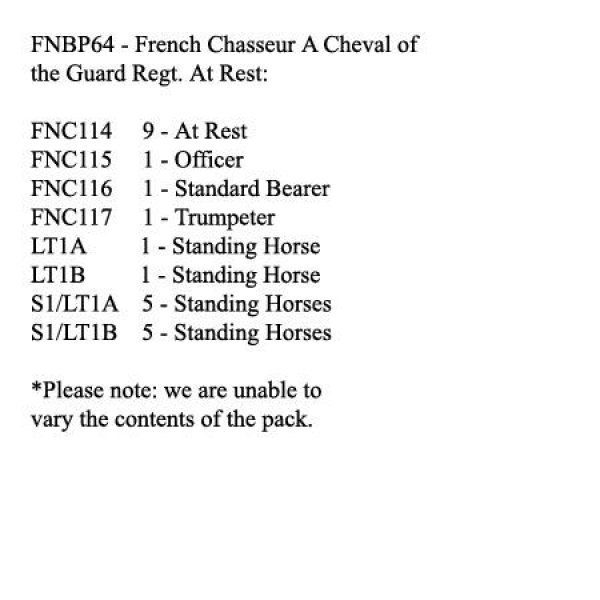 FNBP64 - French Chasseur A Cheval of the Guard Regt. At Rest:

FNC114 9 - At Rest
FNC115 1 - Officer
FNC116 1 - Standard Bearer
FNC117 1 - Trumpeter
LT1A 1 - Standing Horse
LT1B 1 - Standing Horse
S1/LT1A 5 - Standing Horses
S1/LT1B 5 - Standing Horses

*Please note: we are unable to vary the contents of the pack.